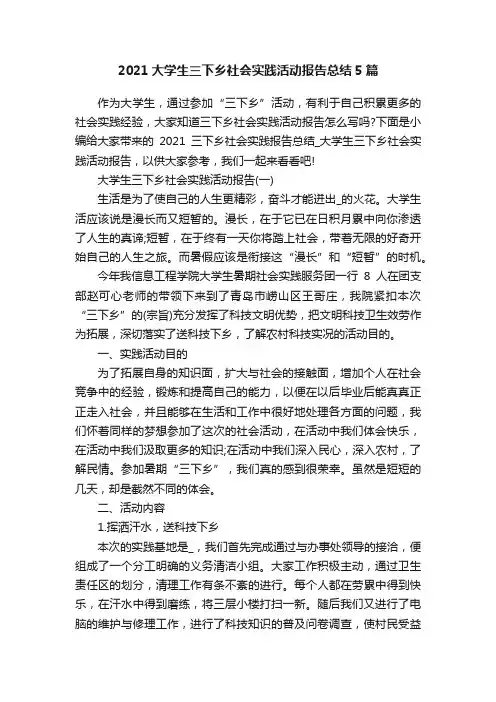 2021 大学生三下乡社会实践活动报告总结 5 篇

作为大学生，通过参加“三下乡”活动，有利于自己积累更多的社会实践经验，大家知道三下乡社会实践活动报告怎么写吗?下面是小编给大家带来的 2021 三下乡社会实践报告总结_大学生三下乡社会实践活动报告，以供大家参考，我们一起来看看吧!

大学生三下乡社会实践活动报告(一)

生活是为了使自己的人生更精彩，奋斗才能迸出_的火花。大学生活应该说是漫长而又短暂的。漫长，在于它已在日积月累中向你渗透了人生的真谛;短暂，在于终有一天你将踏上社会，带着无限的好奇开始自己的人生之旅。而暑假应该是衔接这“漫长”和“短暂”的时机。

今年我信息工程学院大学生暑期社会实践服务团一行 8 人在团支部赵可心老师的带领下来到了青岛市崂山区王哥庄，我院紧扣本次“三下乡”的(宗旨)充分发挥了科技文明优势，把文明科技卫生效劳作为拓展，深切落实了送科技下乡，了解农村科技实况的活动目的。

一、实践活动目的

为了拓展自身的知识面，扩大与社会的接触面，增加个人在社会竞争中的经验，锻炼和提高自己的能力，以便在以后毕业后能真真正正走入社会，并且能够在生活和工作中很好地处理各方面的问题，我们怀着同样的梦想参加了这次的社会活动，在活动中我们体会快乐，在活动中我们汲取更多的知识;在活动中我们深入民心，深入农村，了解民情。参加暑期“三下乡”，我们真的感到很荣幸。虽然是短短的几天，却是截然不同的体会。

二、活动内容

1.挥洒汗水，送科技下乡

本次的实践基地是_，我们首先完成通过与办事处领导的接洽，便组成了一个分工明确的义务清洁小组。大家工作积极主动，通过卫生责任区的划分，清理工作有条不紊的进行。每个人都在劳累中得到快乐，在汗水中得到磨练，将三层小楼打扫一新。随后我们又进行了电脑的维护与修理工作，进行了科技知识的普及问卷调查，使村民受益